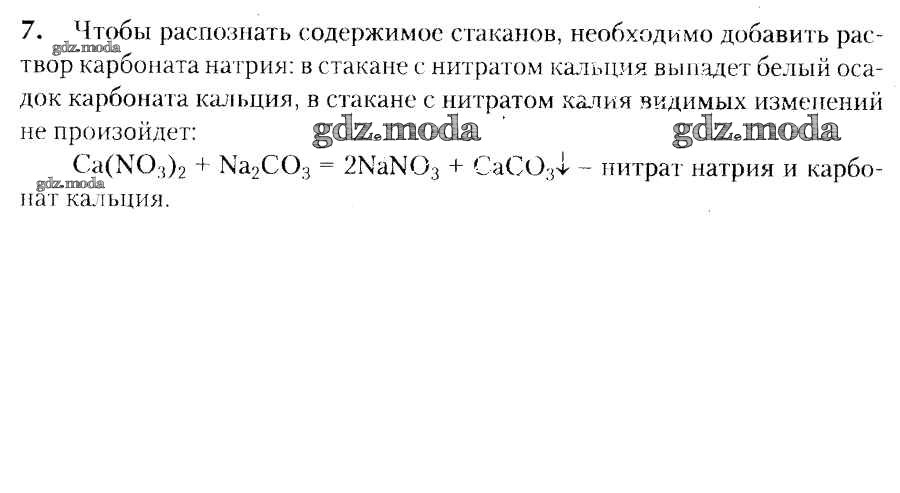 7. Чтобы распознать содержимое стаканов, необходимо добавить раствор карбоната натрия: в стакане с нитратом кальция выпадет белый осадок карбоната кальция, в стакане с нитратом калия видимых изменений не произойдет:

$Ca(NO_3)_2 + Na_2CO_3 = 2NaNO_3 + CaCO_3\downarrow$ – нитрат натрия и карбонат кальция.

gdz.moda